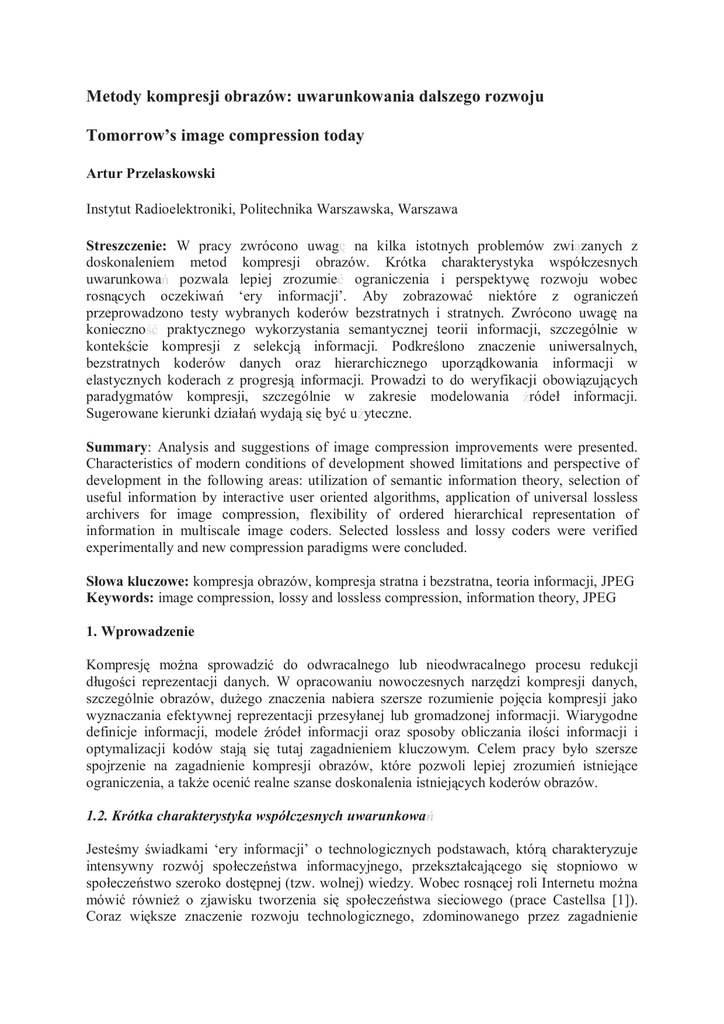 Metody kompresji obrazów: uwarunkowania dalszego rozwoju

Tomorrow's image compression today

Artur Przelaskowski

Instytut Radioelektroniki, Politechnika Warszawska, Warszawa

Streszczenie: W pracy zwrócono uwagę na kilka istotnych problemów związanych z doskonaleniem metod kompresji obrazów. Krótka charakterystyka współczesnych uwarunkowań pozwala lepiej zrozumieć ograniczenia i perspektywę rozwoju wobec rosnących oczekiwań 'ery informacji'. Aby zobrazować niektóre z ograniczeń przeprowadzono testy wybranych koderów bezstratnych i stratnych. Zwrócono uwagę na konieczność praktycznego wykorzystania semantycznej teorii informacji, szczególnie w kontekście kompresji z selekcją informacji. Podkreślono znaczenie uniwersalnych, bezstratnych koderów danych oraz hierarchicznego uporządkowania informacji w elastycznych koderach z progresją informacji. Prowadzi to do weryfikacji obowiązujących paradygmatów kompresji, szczególnie w zakresie modelowania źródeł informacji. Sugerowane kierunki działań wydają się być użyteczne.

Summary: Analysis and suggestions of image compression improvements were presented. Characteristics of modern conditions of development showed limitations and perspective of development in the following areas: utilization of semantic information theory, selection of useful information by interactive user oriented algorithms, application of universal lossless archivers for image compression, flexibility of ordered hierarchical representation of information in multiscale image coders. Selected lossless and lossy coders were verified experimentally and new compression paradigms were concluded.

Słowa kluczowe: kompresja obrazów, kompresja stratna i bezstratna, teoria informacji, JPEG
Keywords: image compression, lossy and lossless compression, information theory, JPEG

1. Wprowadzenie

Kompresję można sprowadzić do odwracalnego lub nieodwracalnego procesu redukcji długości reprezentacji danych. W opracowaniu nowoczesnych narzędzi kompresji danych, szczególnie obrazów, dużego znaczenia nabiera szersze rozumienie pojęcia kompresji jako wyznaczania efektywnej reprezentacji przesyłanej lub gromadzonej informacji. Wiarygodne definicje informacji, modele źródeł informacji oraz sposoby obliczania ilości informacji i optymalizacji kodów stają się tutaj zagadnieniem kluczowym. Celem pracy było szersze spojrzenie na zagadnienie kompresji obrazów, które pozwoli lepiej zrozumień istniejące ograniczenia, a także ocenić realne szanse doskonalenia istniejących koderów obrazów.

1.2. Krótka charakterystyka współczesnych uwarunkowań

Jesteśmy świadkami 'ery informacji' o technologicznych podstawach, którą charakteryzuje intensywny rozwój społeczeństwa informacyjnego, przekształcającego się stopniowo w społeczeństwo szeroko dostępnej (tzw. wolnej) wiedzy. Wobec rosnącej roli Internetu można mówić również o zjawisku tworzenia się społeczeństwa sieciowego (prace Castellsa [1]). Coraz większe znaczenie rozwoju technologicznego, zdominowanego przez zagadnienie